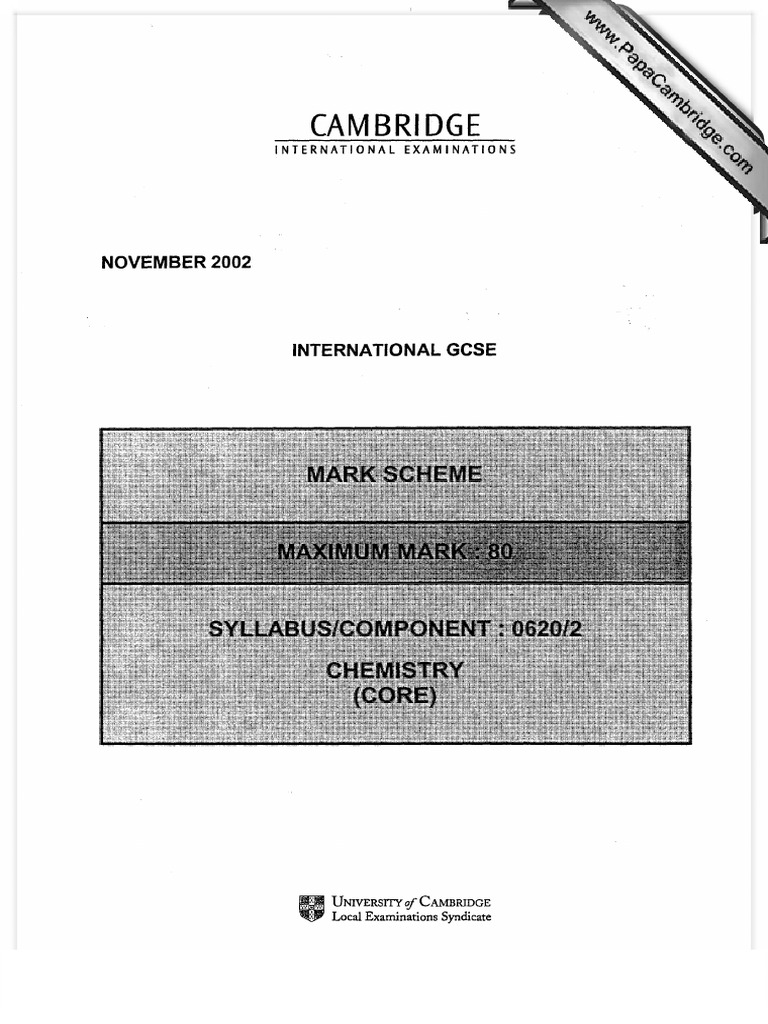 www.PapaCambridge.com

CAMBRIDGE
INTERNATIONAL EXAMINATIONS

NOVEMBER 2002

INTERNATIONAL GCSE

MARK SCHEME

MAXIMUM MARK : 80

SYLLABUS/COMPONENT : 0620/2

CHEMISTRY
(CORE)

UNIVERSITY of CAMBRIDGE
Local Examinations Syndicate